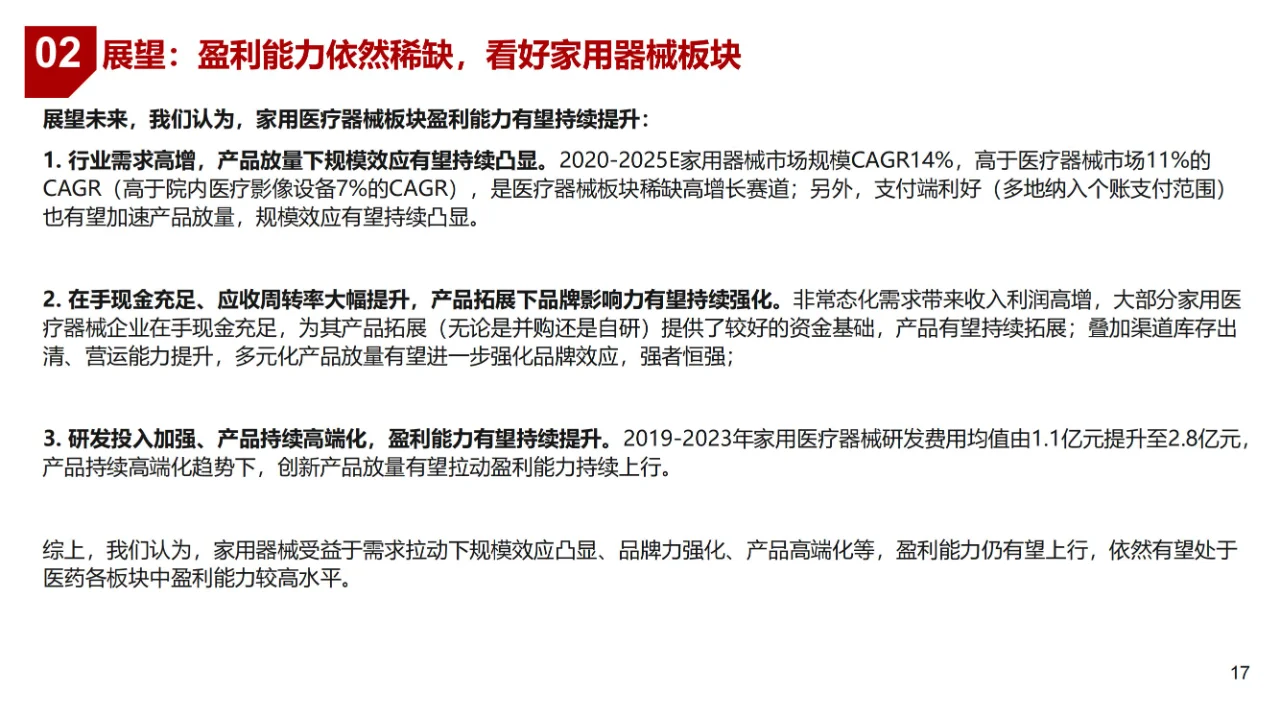 02 展望：盈利能力依然稀缺，看好家用器械板块

展望未来，我们认为，家用医疗器械板块盈利能力有望持续提升：

1. 行业需求高增，产品放量下规模效应有望持续凸显。2020-2025E家用器械市场规模CAGR14%，高于医疗器械市场11%的CAGR（高于院内医疗影像设备7%的CAGR），是医疗器械板块稀缺高增长赛道；另外，支付端利好（多地纳入个账支付范围）也有望加速产品放量，规模效应有望持续凸显。

2. 在手现金充足、应收周转率大幅提升，产品拓展下品牌影响力有望持续强化。非常态化需求带来收入利润高增，大部分家用医疗器械企业在手现金充足，为其产品拓展（无论是并购还是自研）提供了较好的资金基础，产品有望持续拓展；叠加渠道库存出清、营运能力提升，多元化产品放量有望进一步强化品牌效应，强者恒强；

3. 研发投入加强、产品持续高端化，盈利能力有望持续提升。2019-2023年家用医疗器械研发费用均值由1.1亿元提升至2.8亿元，产品持续高端化趋势下，创新产品放量有望拉动盈利能力持续上行。

综上，我们认为，家用器械受益于需求拉动下规模效应凸显、品牌力强化、产品高端化等，盈利能力仍有望上行，依然有望处于医药各板块中盈利能力较高水平。

17